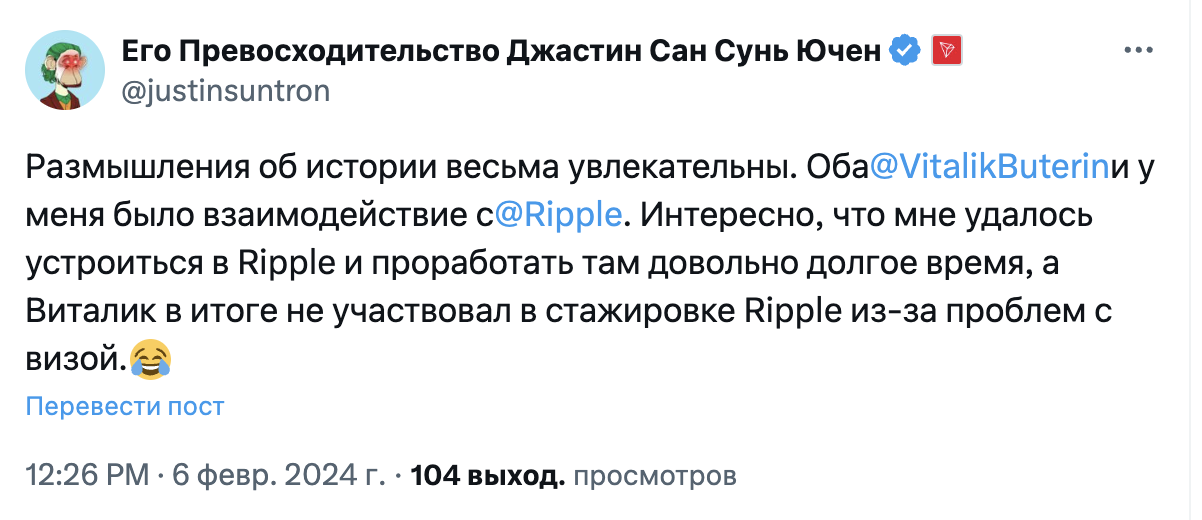 Его Превосходительство Джастин Сан Сунь Ючен
@justinsuntron

Размышления об истории весьма увлекательны. Оба@VitalikButerinи у меня было взаимодействие с@Ripple. Интересно, что мне удалось устроиться в Ripple и проработать там довольно долгое время, а Виталик в итоге не участвовал в стажировке Ripple из-за проблем с визой.😂

Перевести пост

12:26 PM · 6 февр. 2024 г. · 104 выход. просмотров